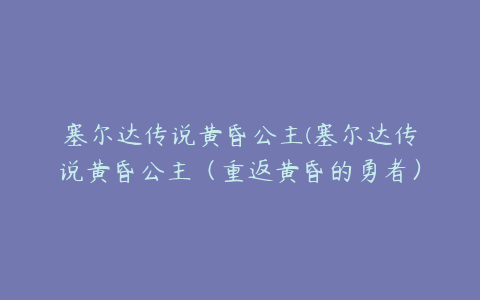 塞尔达传说黄昏公主(塞尔达传说黄昏公主（重返黄昏的勇者）